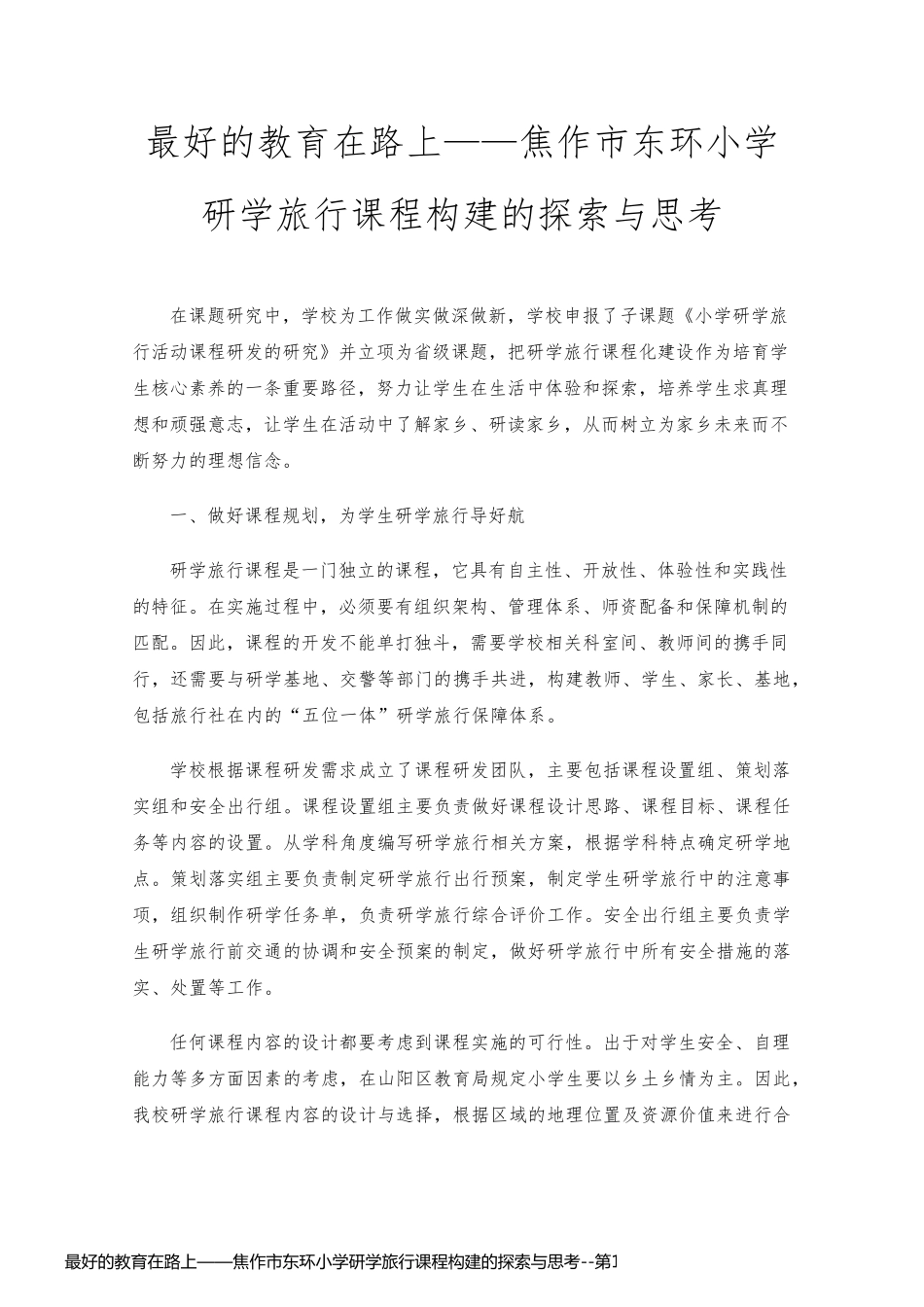 最好的教育在路上——焦作市东环小学研学旅行课程构建的探索与思考

在课题研究中，学校为工作做实做深做新，学校申报了子课题《小学研学旅行活动课程研发的研究》并立项为省级课题，把研学旅行课程化建设作为培育学生核心素养的一条重要路径，努力让学生在生活中体验和探索，培养学生求真理想和顽强意志，让学生在活动中了解家乡、研读家乡，从而树立为家乡未来而不断努力的理想信念。

一、做好课程规划，为学生研学旅行导好航

研学旅行课程是一门独立的课程，它具有自主性、开放性、体验性和实践性的特征。在实施过程中，必须要有组织架构、管理体系、师资配备和保障机制的匹配。因此，课程的开发不能单打独斗，需要学校相关科室间、教师间的携手同行，还需要与研学基地、交警等部门的携手共进，构建教师、学生、家长、基地，包括旅行社在内的“五位一体”研学旅行保障体系。

学校根据课程研发需求成立了课程研发团队，主要包括课程设置组、策划落实组和安全出行组。课程设置组主要负责做好课程设计思路、课程目标、课程任务等内容的设置。从学科角度编写研学旅行相关方案，根据学科特点确定研学地点。策划落实组主要负责制定研学旅行出行预案，制定学生研学旅行中的注意事项，组织制作研学任务单，负责研学旅行综合评价工作。安全出行组主要负责学生研学旅行前交通的协调和安全预案的制定，做好研学旅行中所有安全措施的落实、处置等工作。

任何课程内容的设计都要考虑到课程实施的可行性。出于对学生安全、自理能力等多方面因素的考虑，在山阳区教育局规定小学生要以乡土乡情为主。因此，我校研学旅行课程内容的设计与选择，根据区域的地理位置及资源价值来进行合

最好的教育在路上——焦作市东环小学研学旅行课程构建的探索与思考--第1